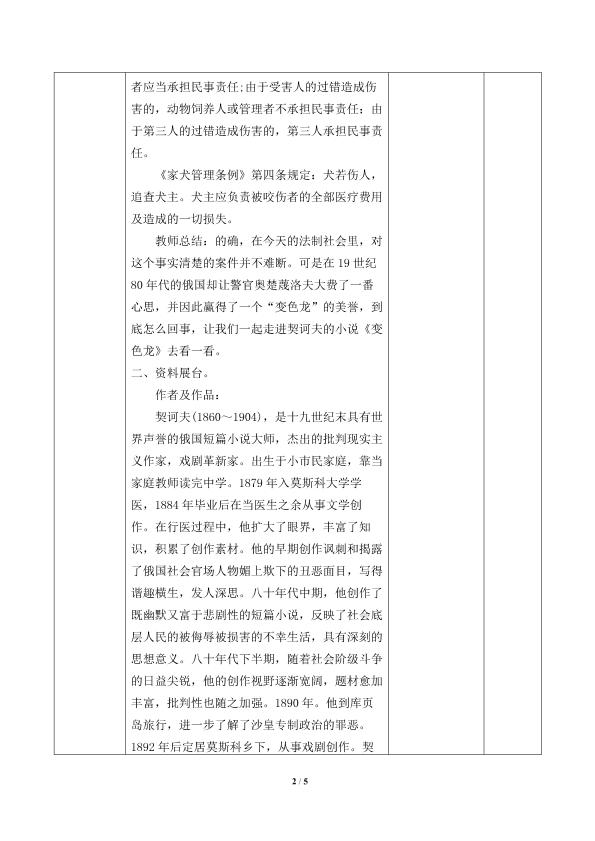 者应当承担民事责任;由于受害人的过错造成伤害的，动物饲养人或管理者不承担民事责任：由于第三人的过错造成伤害的，第三人承担民事责任。

《家犬管理条例》第四条规定：犬若伤人，追查犬主。犬主应负责被咬伤者的全部医疗费用及造成的一切损失。

教师总结：的确，在今天的法制社会里，对这个事实清楚的案件并不难断。可是在19世纪80年代的俄国却让警官奥楚蔑洛夫大费了一番心思，并因此赢得了一个“变色龙”的美誉，到底怎么回事，让我们一起走进契诃夫的小说《变色龙》去看一看。

二、资料展台。

作者及作品：

契诃夫(1860～1904)，是十九世纪末具有世界声誉的俄国短篇小说大师，杰出的批判现实主义作家，戏剧革新家。出生于小市民家庭，靠当家庭教师读完中学。1879年入莫斯科大学学医，1884年毕业后在当医生之余从事文学创作。在行医过程中，他扩大了眼界，丰富了知识，积累了创作素材。他的早期创作讽刺和揭露了俄国社会官场人物媚上欺下的丑恶面目，写得谐趣横生，发人深思。八十年代中期，他创作了既幽默又富于悲剧性的短篇小说，反映了社会底层人民的被侮辱被损害的不幸生活，具有深刻的思想意义。八十年代下半期，随着社会阶级斗争的日益尖锐，他的创作视野逐渐宽阔，题材愈加丰富，批判性也随之加强。1890年。他到库页岛旅行，进一步了解了沙皇专制政治的罪恶。1892年后定居莫斯科乡下，从事戏剧创作。契

2 / 5